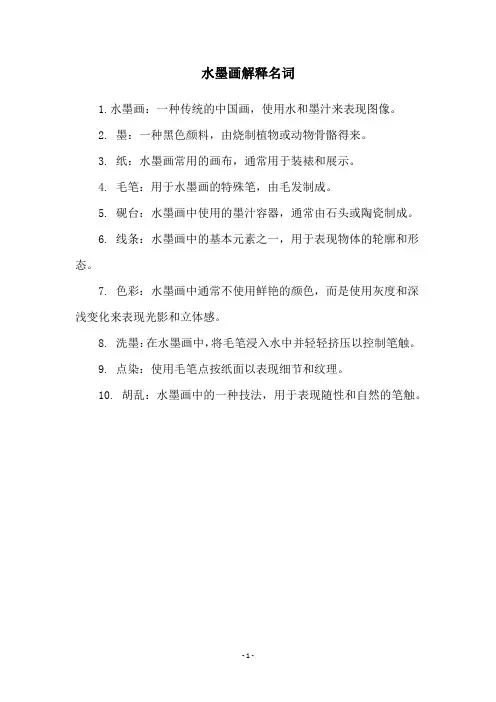 水墨画解释名词

1. 水墨画：一种传统的中国画，使用水和墨汁来表现图像。

2. 墨：一种黑色颜料，由烧制植物或动物骨骼得来。

3. 纸：水墨画常用的画布，通常用于装裱和展示。

4. 毛笔：用于水墨画的特殊笔，由毛发制成。

5. 砚台：水墨画中使用的墨汁容器，通常由石头或陶瓷制成。

6. 线条：水墨画中的基本元素之一，用于表现物体的轮廓和形态。

7. 色彩：水墨画中通常不使用鲜艳的颜色，而是使用灰度和深浅变化来表现光影和立体感。

8. 洗墨：在水墨画中，将毛笔浸入水中并轻轻挤压以控制笔触。

9. 点染：使用毛笔点按纸面以表现细节和纹理。

10. 胡乱：水墨画中的一种技法，用于表现随性和自然的笔触。

- 1 -